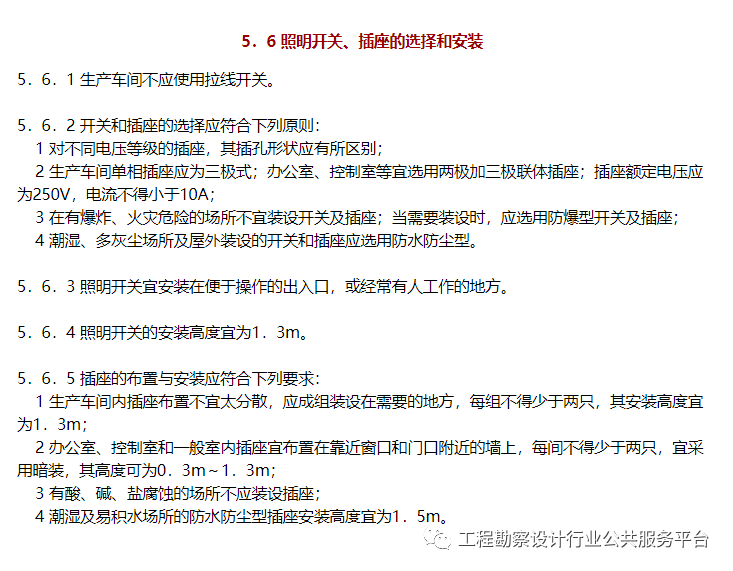 5．6 照明开关、插座的选择和安装

5．6．1 生产车间不应使用拉线开关。

5．6．2 开关和插座的选择应符合下列原则：
1 对不同电压等级的插座，其插孔形状应有所区别；
2 生产车间单相插座应为三极式；办公室、控制室等宜选用两极加三极联体插座；插座额定电压应为250V，电流不得小于10A；
3 在有爆炸、火灾危险的场所不宜装设开关及插座；当需要装设时，应选用防爆型开关及插座；
4 潮湿、多灰尘场所及屋外装设的开关和插座应选用防水防尘型。

5．6．3 照明开关宜安装在便于操作的出入口，或经常有人工作的地方。

5．6．4 照明开关的安装高度宜为1．3m。

5．6．5 插座的布置与安装应符合下列要求：
1 生产车间内插座布置不宜太分散，应成组装设在需要的地方，每组不得少于两只，其安装高度宜为1．3m；
2 办公室、控制室和一般室内插座宜布置在靠近窗口和门口附近的墙上，每间不得少于两只，宜采用暗装，其高度可为0．3m～1．3m；
3 有酸、碱、盐腐蚀的场所不应装设插座；
4 潮湿及易积水场所的防水防尘型插座安装高度宜为1．5m。

工程勘察设计行业公共服务平台